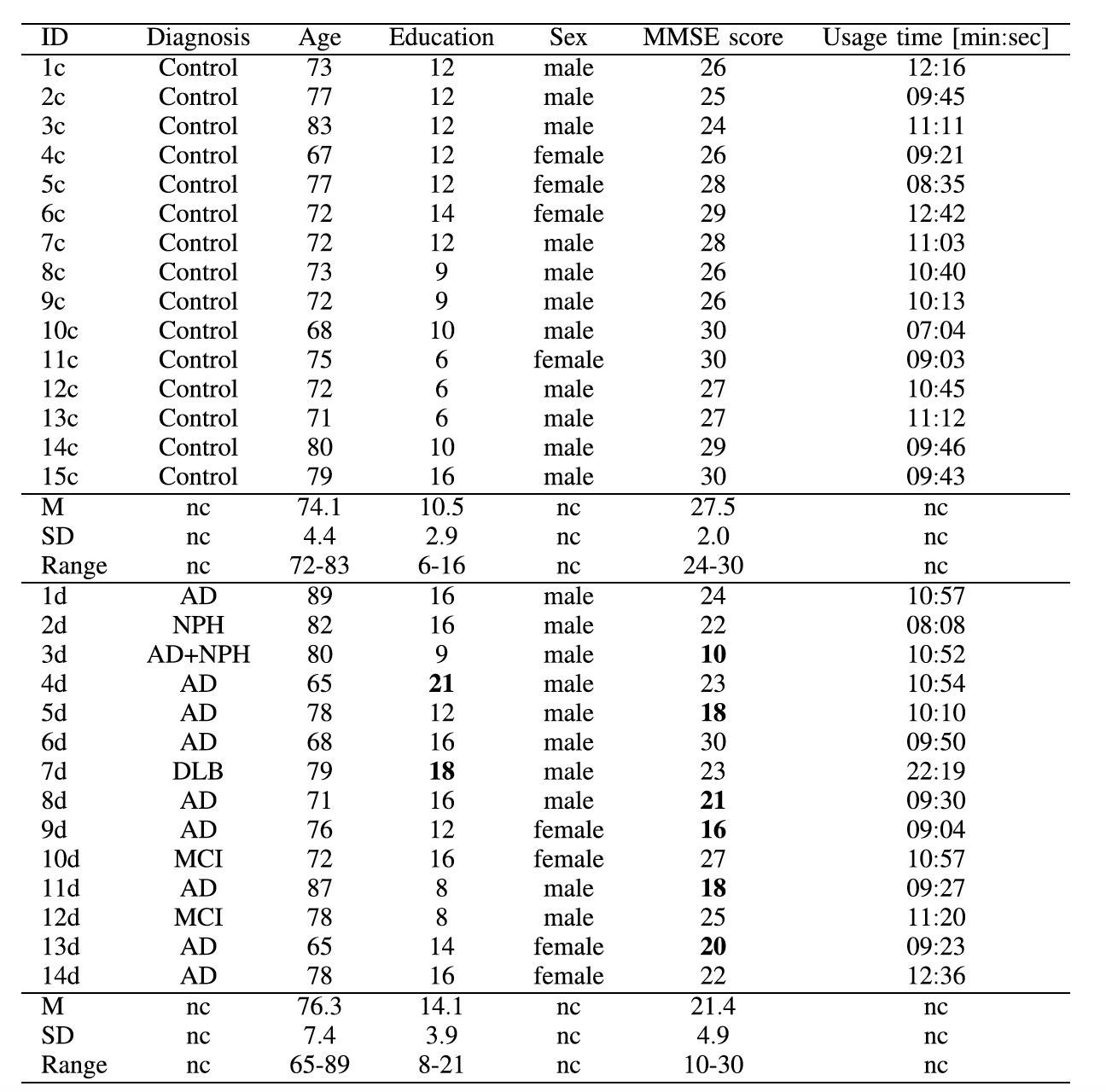 | ID | Diagnosis | Age | Education | Sex | MMSE score | Usage time [min:sec] |
|---|---|---|---|---|---|---|
| 1c | Control | 73 | 12 | male | 26 | 12:16 |
| 2c | Control | 77 | 12 | male | 25 | 09:45 |
| 3c | Control | 83 | 12 | male | 24 | 11:11 |
| 4c | Control | 67 | 12 | female | 26 | 09:21 |
| 5c | Control | 77 | 12 | female | 28 | 08:35 |
| 6c | Control | 72 | 14 | female | 29 | 12:42 |
| 7c | Control | 72 | 12 | male | 28 | 11:03 |
| 8c | Control | 73 | 9 | male | 26 | 10:40 |
| 9c | Control | 72 | 9 | male | 26 | 10:13 |
| 10c | Control | 68 | 10 | male | 30 | 07:04 |
| 11c | Control | 75 | 6 | female | 30 | 09:03 |
| 12c | Control | 72 | 6 | male | 27 | 10:45 |
| 13c | Control | 71 | 6 | male | 27 | 11:12 |
| 14c | Control | 80 | 10 | male | 29 | 09:46 |
| 15c | Control | 79 | 16 | male | 30 | 09:43 |
| M | nc | 74.1 | 10.5 | nc | 27.5 | nc |
| SD | nc | 4.4 | 2.9 | nc | 2.0 | nc |
| Range | nc | 72-83 | 6-16 | nc | 24-30 | nc |
| 1d | AD | 89 | 16 | male | 24 | 10:57 |
| 2d | NPH | 82 | 16 | male | 22 | 08:08 |
| 3d | AD+NPH | 80 | 9 | male | **10** | 10:52 |
| 4d | AD | 65 | **21** | male | 23 | 10:54 |
| 5d | AD | 78 | 12 | male | **18** | 10:10 |
| 6d | AD | 68 | 16 | male | 30 | 09:50 |
| 7d | DLB | 79 | **18** | male | 23 | 22:19 |
| 8d | AD | 71 | 16 | male | **21** | 09:30 |
| 9d | AD | 76 | 12 | female | **16** | 09:04 |
| 10d | MCI | 72 | 16 | female | 27 | 10:57 |
| 11d | AD | 87 | 8 | male | **18** | 09:27 |
| 12d | MCI | 78 | 8 | male | 25 | 11:20 |
| 13d | AD | 65 | 14 | female | **20** | 09:23 |
| 14d | AD | 78 | 16 | female | 22 | 12:36 |
| M | nc | 76.3 | 14.1 | nc | 21.4 | nc |
| SD | nc | 7.4 | 3.9 | nc | 4.9 | nc |
| Range | nc | 65-89 | 8-21 | nc | 10-30 | nc |